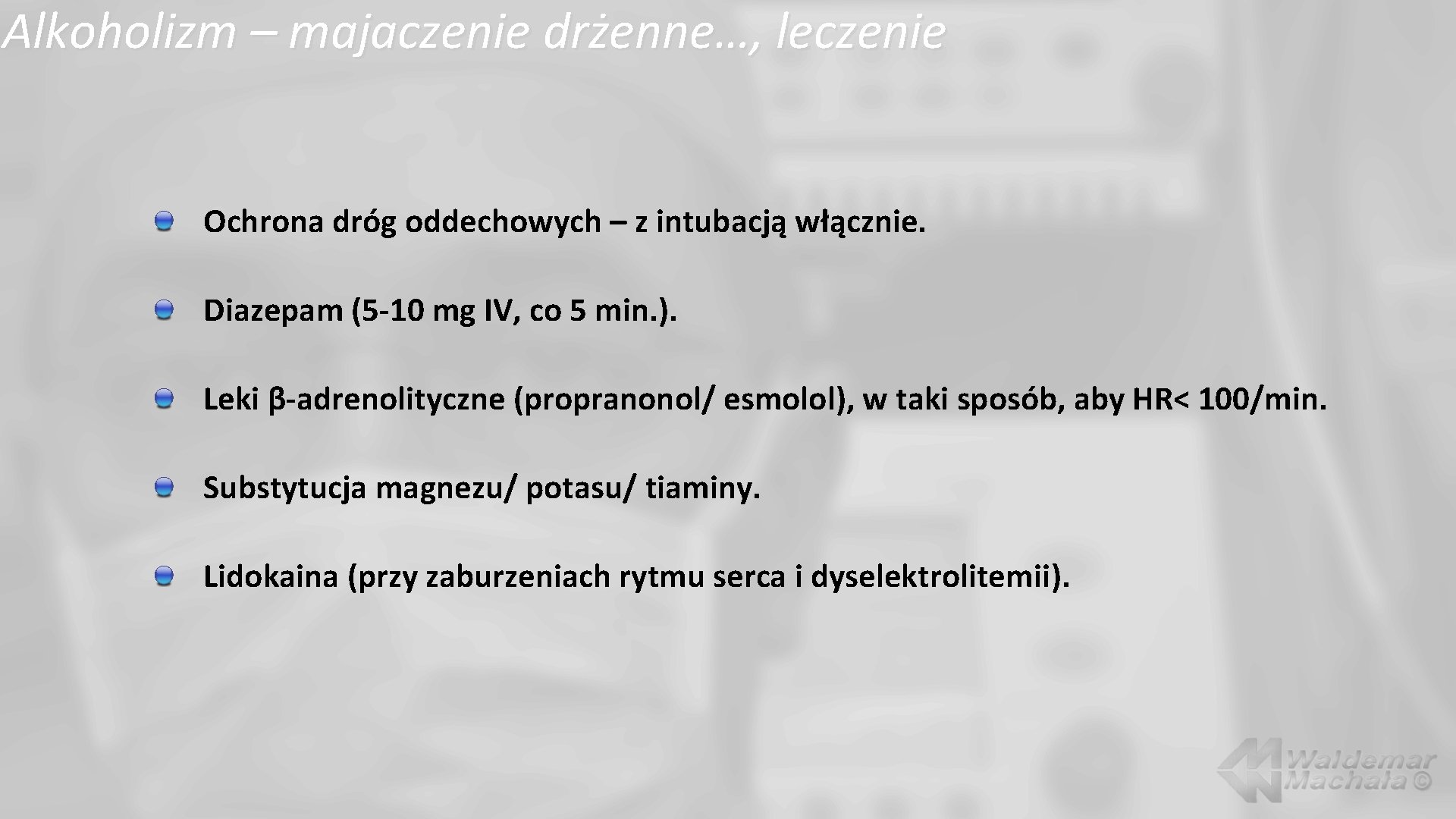 Alkoholizm – majaczenie drżenne…, leczenie

• Ochrona dróg oddechowych – z intubacją włącznie.

• Diazepam (5-10 mg IV, co 5 min.).

• Leki β-adrenolityczne (propranonol/ esmolol), w taki sposób, aby HR< 100/min.

• Substytucja magnezu/ potasu/ tiaminy.

• Lidokaina (przy zaburzeniach rytmu serca i dyselektrolitemii).

Waldemar Machała ©